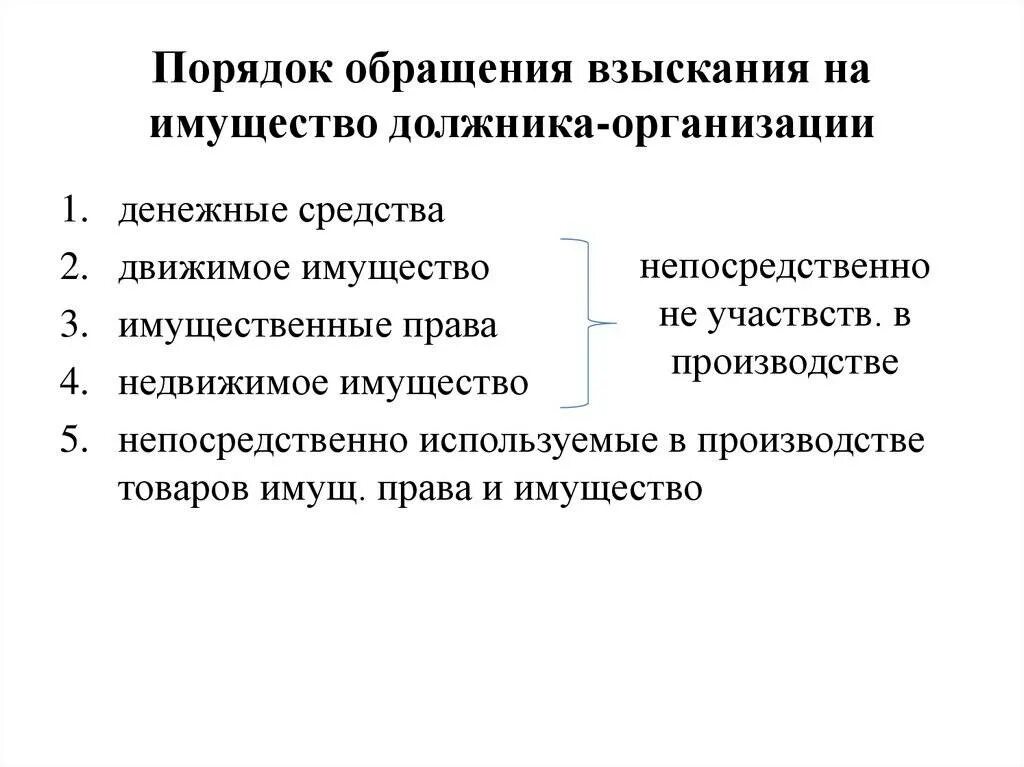 Порядок обращения взыскания на имущество должника-организации

1. денежные средства
2. движимое имущество
3. имущественные права
4. недвижимое имущество
5. непосредственно используемые в производстве товаров имущ. права и имущество

непосредственно не участвств. в производстве